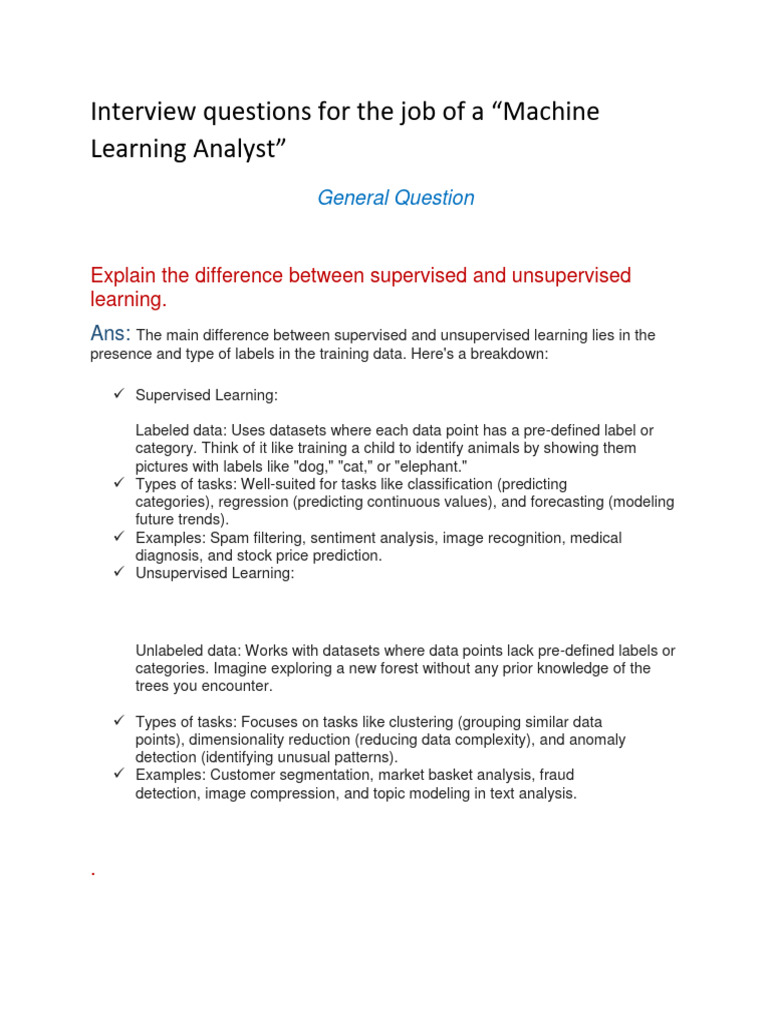 Interview questions for the job of a “Machine Learning Analyst”

General Question

Explain the difference between supervised and unsupervised learning.

Ans: The main difference between supervised and unsupervised learning lies in the presence and type of labels in the training data. Here's a breakdown:

✓ Supervised Learning:

Labeled data: Uses datasets where each data point has a pre-defined label or category. Think of it like training a child to identify animals by showing them pictures with labels like "dog," "cat," or "elephant."

✓ Types of tasks: Well-suited for tasks like classification (predicting categories), regression (predicting continuous values), and forecasting (modeling future trends).

✓ Examples: Spam filtering, sentiment analysis, image recognition, medical diagnosis, and stock price prediction.

✓ Unsupervised Learning:

Unlabeled data: Works with datasets where data points lack pre-defined labels or categories. Imagine exploring a new forest without any prior knowledge of the trees you encounter.

✓ Types of tasks: Focuses on tasks like clustering (grouping similar data points), dimensionality reduction (reducing data complexity), and anomaly detection (identifying unusual patterns).

✓ Examples: Customer segmentation, market basket analysis, fraud detection, image compression, and topic modeling in text analysis.

.